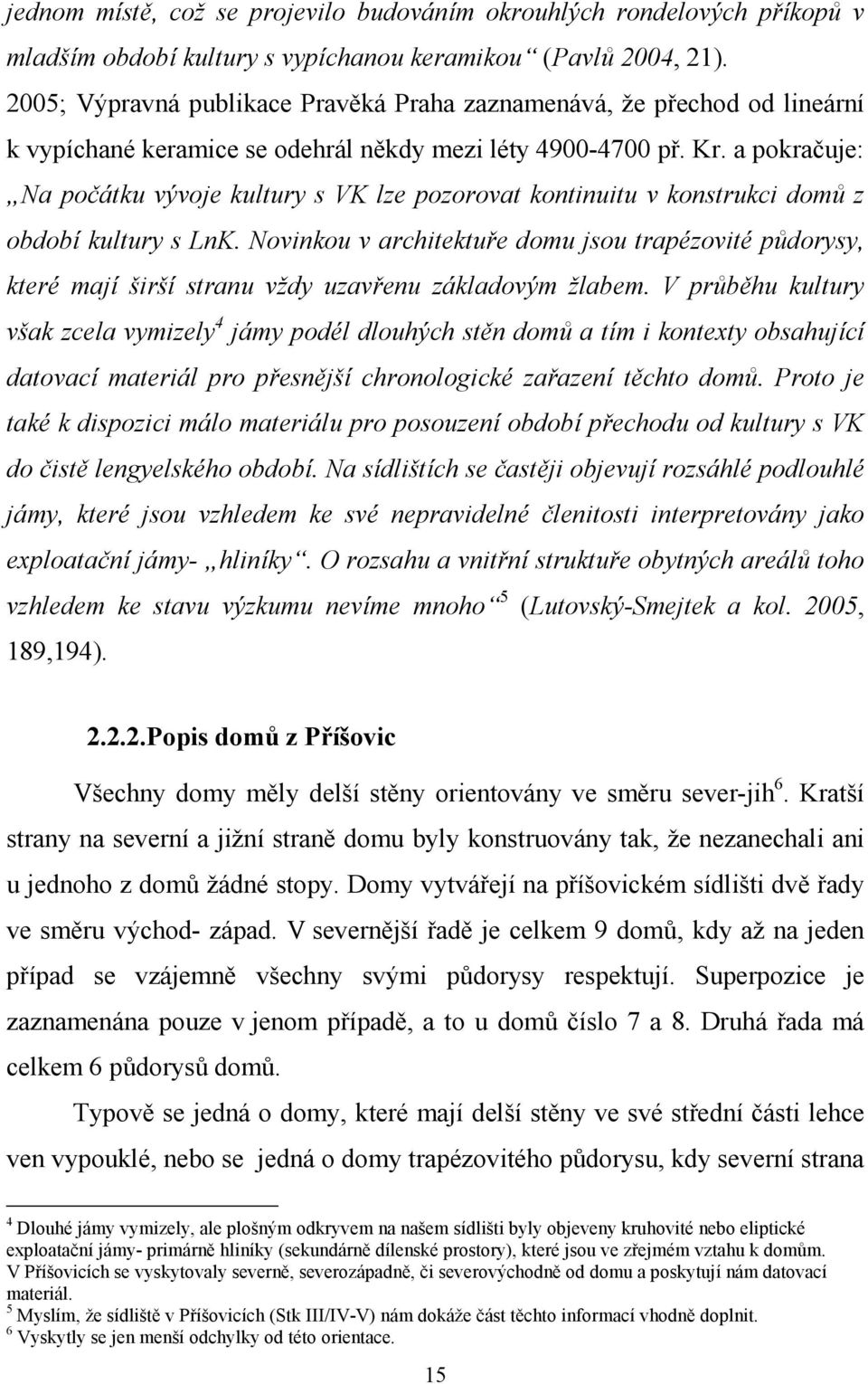 jednom místě, což se projevilo budováním okrouhlých rondelových příkopů v mladším období kultury s vypíchanou keramikou“ (Pavlů 2004, 21). 2005; Výpravná publikace Pravěká Praha zaznamenává, že přechod od lineární k vypíchané keramice se odehrál někdy mezi léty 4900-4700 př. Kr. a pokračuje: „Na počátku vývoje kultury s VK lze pozorovat kontinuitu v konstrukci domů z období kultury s LnK. Novinkou v architektuře domu jsou trapézovité půdorysy, které mají širší stranu vždy uzavřenu základovým žlabem. V průběhu kultury však zcela vymizely$^4$ jámy podél dlouhých stěn domů a tím i kontexty obsahující datovací materiál pro přesnější chronologické zařazení těchto domů. Proto je také k dispozici málo materiálu pro posouzení období přechodu od kultury s VK do čistě lengyelského období. Na sídlištích se častěji objevují rozsáhlé podlouhlé jámy, které jsou vzhledem ke své nepravidelné členitosti interpretovány jako exploatační jámy- „hliníky“. O rozsahu a vnitřní struktuře obytných areálů toho vzhledem ke stavu výzkumu nevíme mnoho“$^5$ (Lutovský-Smejtek a kol. 2005, 189,194).

2.2.2.Popis domů z Příšovic

Všechny domy měly delší stěny orientovány ve směru sever-jih$^6$. Kratší strany na severní a jižní straně domu byly konstruovány tak, že nezanechali ani u jednoho z domů žádné stopy. Domy vytvářejí na příšovickém sídlišti dvě řady ve směru východ- západ. V severnější řadě je celkem 9 domů, kdy až na jeden případ se vzájemně všechny svými půdorysy respektují. Superpozice je zaznamenána pouze v jenom případě, a to u domů číslo 7 a 8. Druhá řada má celkem 6 půdorysů domů.

Typově se jedná o domy, které mají delší stěny ve své střední části lehce ven vypouklé, nebo se jedná o domy trapézovitého půdorysu, kdy severní strana

$^4$ Dlouhé jámy vymizely, ale plošným odkryvem na našem sídlišti byly objeveny kruhovité nebo eliptické exploatační jámy- primárně hliníky (sekundárně dílenské prostory), které jsou ve zřejmém vztahu k domům. V Příšovicích se vyskytovaly severně, severozápadně, či severovýchodně od domu a poskytují nám datovací materiál.
$^5$ Myslím, že sídliště v Příšovicích (Stk III/IV-V) nám dokáže část těchto informací vhodně doplnit.
$^6$ Vyskytly se jen menší odchylky od této orientace.

15